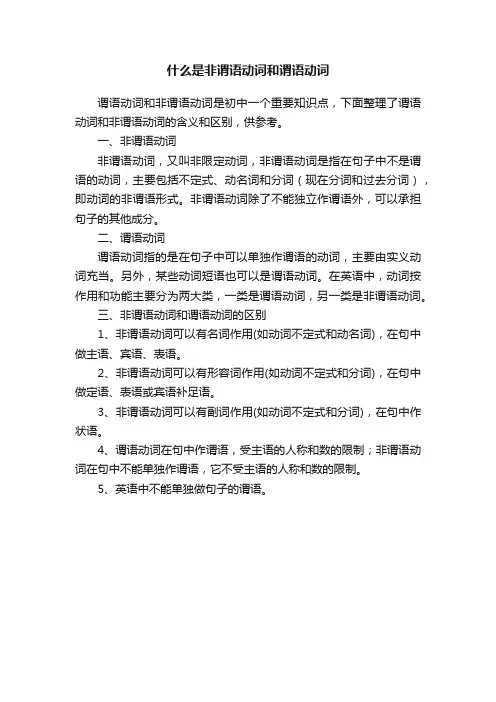 什么是非谓语动词和谓语动词

谓语动词和非谓语动词是初中一个重要知识点，下面整理了谓语动词和非谓语动词的含义和区别，供参考。

一、非谓语动词

非谓语动词，又叫非限定动词，非谓语动词是指在句子中不是谓语的动词，主要包括不定式、动名词和分词（现在分词和过去分词），即动词的非谓语形式。非谓语动词除了不能独立作谓语外，可以承担句子的其他成分。

二、谓语动词

谓语动词指的是在句子中可以单独作谓语的动词，主要由实义动词充当。另外，某些动词短语也可以是谓语动词。在英语中，动词按作用和功能主要分为两大类，一类是谓语动词，另一类是非谓语动词。

三、非谓语动词和谓语动词的区别

1、非谓语动词可以有名词作用(如动词不定式和动名词)，在句中做主语、宾语、表语。

2、非谓语动词可以有形容词作用(如动词不定式和分词)，在句中做定语、表语或宾语补足语。

3、非谓语动词可以有副词作用(如动词不定式和分词)，在句中作状语。

4、谓语动词在句中作谓语，受主语的人称和数的限制；非谓语动词在句中不能单独作谓语，它不受主语的人称和数的限制。

5、英语中不能单独做句子的谓语。